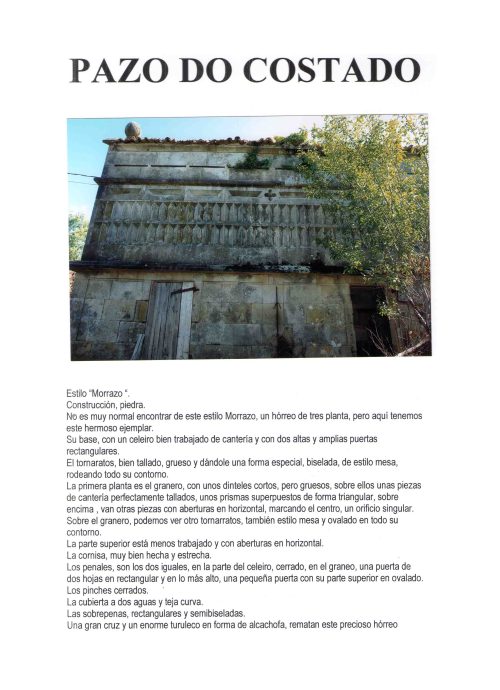 PAZO DO COSTADO

Estilo "Morrazo ".
Construcción, piedra.
No es muy normal encontrar de este estilo Morrazo, un hórreo de tres planta, pero aquí tenemos este hermoso ejemplar.
Su base, con un celeiro bien trabajado de cantería y con dos altas y amplias puertas rectangulares.
El tornaratos, bien tallado, grueso y dándole una forma especial, biselada, de estilo mesa, rodeando todo su contorno.
La primera planta es el granero, con unos dinteles cortos, pero gruesos, sobre ellos unas piezas de cantería perfectamente tallados, unos prismas superpuestos de forma triangular, sobre encima , van otras piezas con aberturas en horizontal, marcando el centro, un orificio singular.
Sobre el granero, podemos ver otro tornarratos, también estilo mesa y ovalado en todo su contorno.
La parte superior está menos trabajado y con aberturas en horizontal.
La cornisa, muy bien hecha y estrecha.
Los penales, son los dos iguales, en la parte del celeiro, cerrado, en el graneo, una puerta de dos hojas en rectangular y en lo más alto, una pequeña puerta con su parte superior en ovalado.
Los pinches cerrados.
La cubierta a dos aguas y teja curva.
Las sobrepenas, rectangulares y semibiseladas.
Una gran cruz y un enorme turuleco en forma de alcachofa, rematan este precioso hórreo